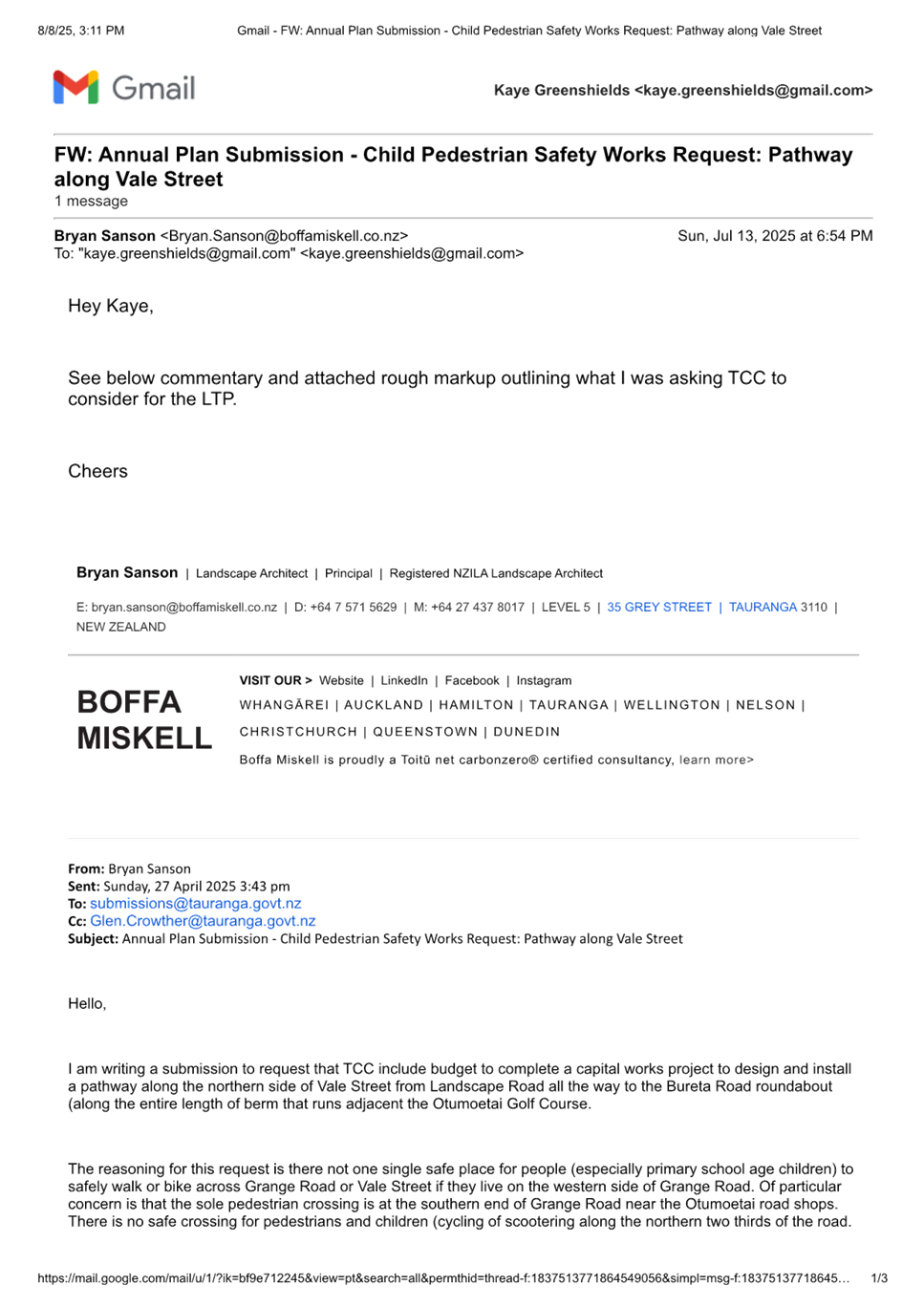 8/8/25, 3:11 PM Gmail - FW: Annual Plan Submission - Child Pedestrian Safety Works Request: Pathway along Vale Street

Gmail

Kaye Greenshields <kaye.greenshields@gmail.com>

FW: Annual Plan Submission - Child Pedestrian Safety Works Request: Pathway along Vale Street
1 message

Bryan Sanson <Bryan.Sanson@boffamiskell.co.nz> Sun, Jul 13, 2025 at 6:54 PM
To: "kaye.greenshields@gmail.com" <kaye.greenshields@gmail.com>

Hey Kaye,

See below commentary and attached rough markup outlining what I was asking TCC to consider for the LTP.

Cheers

Bryan Sanson | Landscape Architect | Principal | Registered NZILA Landscape Architect

E: bryan.sanson@boffamiskell.co.nz | D: +64 7 571 5629 | M: +64 27 437 8017 | LEVEL 5 | 35 GREY STREET | TAURANGA 3110 | NEW ZEALAND

BOFFA MISKELL

VISIT OUR > Website | LinkedIn | Facebook | Instagram
WHANGĀREI | AUCKLAND | HAMILTON | TAURANGA | WELLINGTON | NELSON | CHRISTCHURCH | QUEENSTOWN | DUNEDIN
Boffa Miskell is proudly a Toitū net carbonzero® certified consultancy, learn more>

From: Bryan Sanson
Sent: Sunday, 27 April 2025 3:43 pm
To: submissions@tauranga.govt.nz
Cc: Glen.Crowther@tauranga.govt.nz
Subject: Annual Plan Submission - Child Pedestrian Safety Works Request: Pathway along Vale Street

Hello,

I am writing a submission to request that TCC include budget to complete a capital works project to design and install a pathway along the northern side of Vale Street from Landscape Road all the way to the Bureta Road roundabout (along the entire length of berm that runs adjacent the Otumoetai Golf Course.

The reasoning for this request is there not one single safe place for people (especially primary school age children) to safely walk or bike across Grange Road or Vale Street if they live on the western side of Grange Road. Of particular concern is that the sole pedestrian crossing is at the southern end of Grange Road near the Otumoetai road shops. There is no safe crossing for pedestrians and children (cycling of scootering along the northern two thirds of the road.

https://mail.google.com/mail/u/1/?ik=bf9e712245&view=pt&search=all&permthid=thread-f:1837513771864549056&simpl=msg-f:18375137718645… 1/3